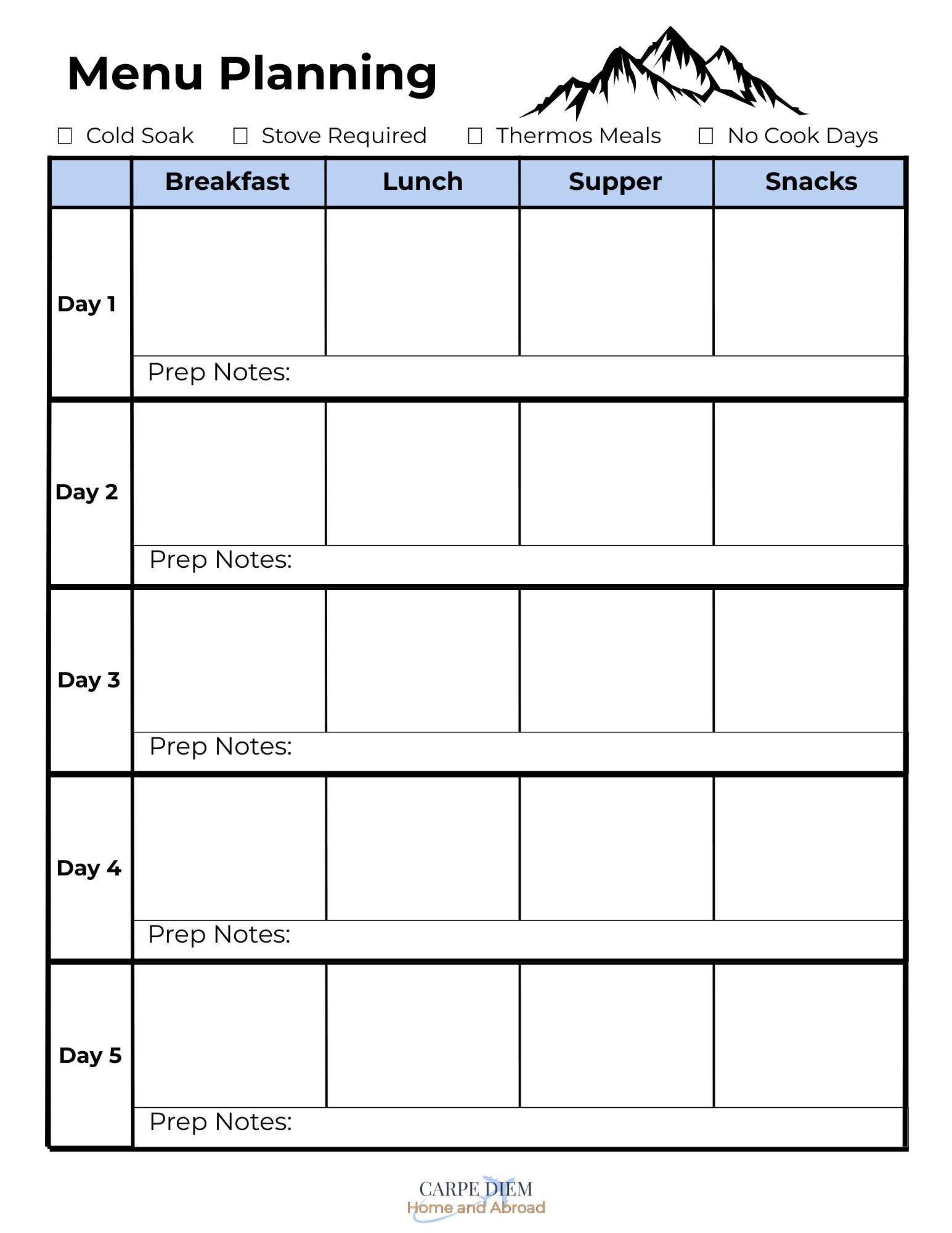 Menu Planning

☐ Cold Soak ☐ Stove Required ☐ Thermos Meals ☐ No Cook Days

| | Breakfast | Lunch | Supper | Snacks |
|---|---|---|---|---|
| Day 1 | | | | |
| | Prep Notes: | | | |
| Day 2 | | | | |
| | Prep Notes: | | | |
| Day 3 | | | | |
| | Prep Notes: | | | |
| Day 4 | | | | |
| | Prep Notes: | | | |
| Day 5 | | | | |
| | Prep Notes: | | | |

CARPE DIEM
Home and Abroad